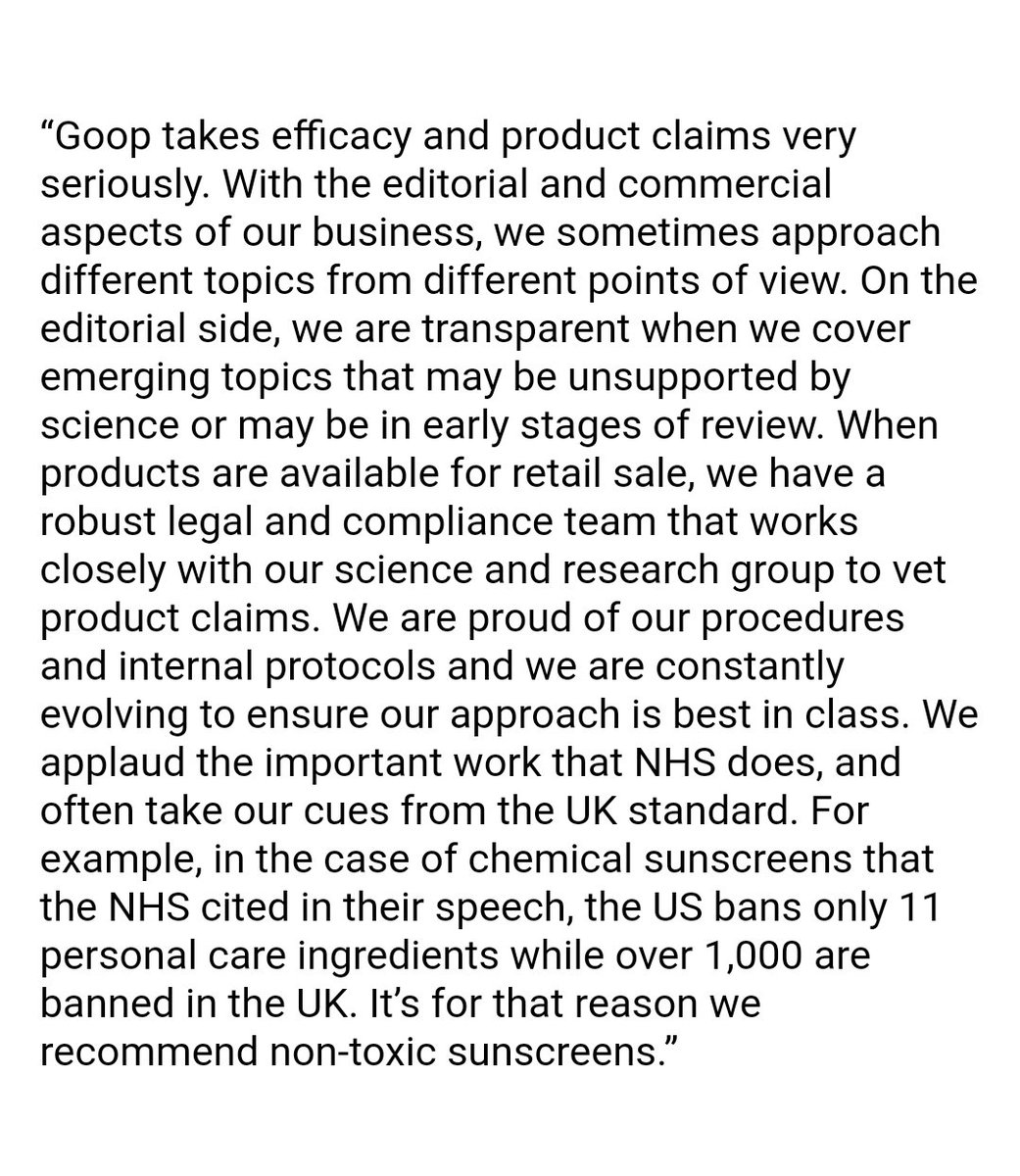 “Goop takes efficacy and product claims very seriously. With the editorial and commercial aspects of our business, we sometimes approach different topics from different points of view. On the editorial side, we are transparent when we cover emerging topics that may be unsupported by science or may be in early stages of review. When products are available for retail sale, we have a robust legal and compliance team that works closely with our science and research group to vet product claims. We are proud of our procedures and internal protocols and we are constantly evolving to ensure our approach is best in class. We applaud the important work that NHS does, and often take our cues from the UK standard. For example, in the case of chemical sunscreens that the NHS cited in their speech, the US bans only 11 personal care ingredients while over 1,000 are banned in the UK. It’s for that reason we recommend non-toxic sunscreens.”